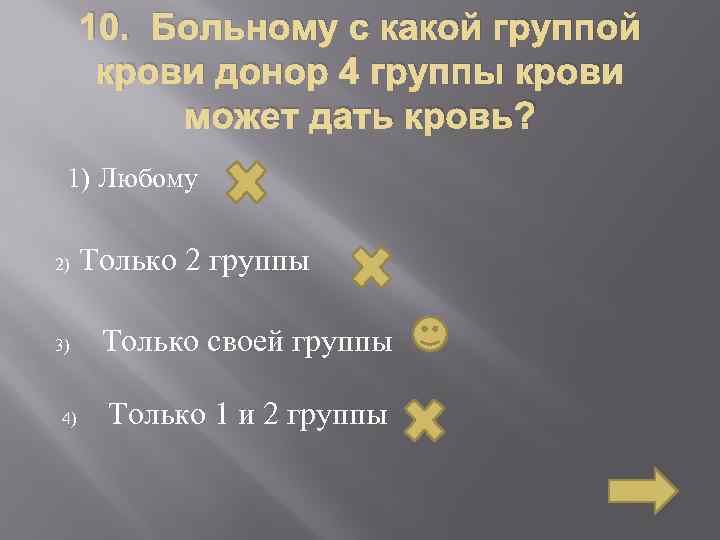 10. Больному с какой группой крови донор 4 группы крови может дать кровь?

1) Любому

2) Только 2 группы

3) Только своей группы

4) Только 1 и 2 группы